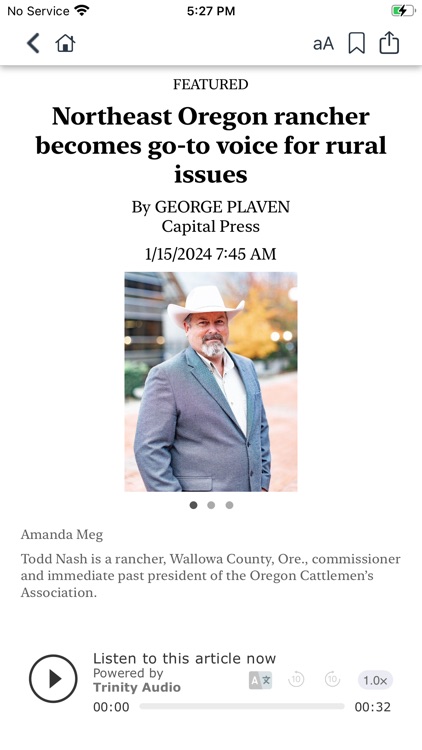 No Service

5:27 PM

aA

FEATURED

Northeast Oregon rancher becomes go-to voice for rural issues

By GEORGE PLAVEN
Capital Press

1/15/2024 7:45 AM

Amanda Meg

Todd Nash is a rancher, Wallowa County, Ore., commissioner and immediate past president of the Oregon Cattlemen's Association.

Listen to this article now
Powered by
Trinity Audio

10 10 1.0×

00:00 00:32